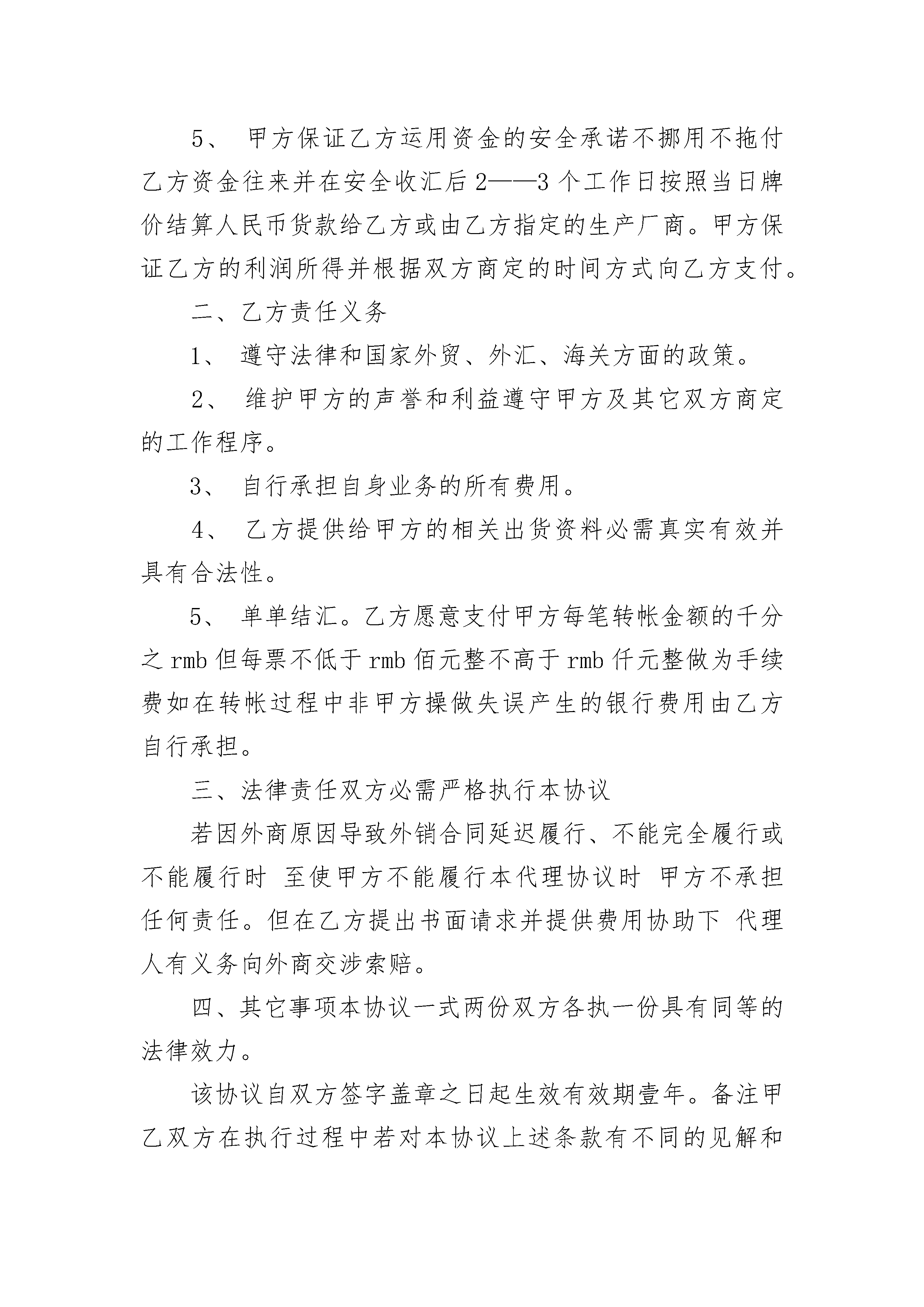 5、 甲方保证乙方运用资金的安全承诺不挪用不拖付乙方资金往来并在安全收汇后 2——3 个工作日按照当日牌价结算人民币货款给乙方或由乙方指定的生产厂商。甲方保证乙方的利润所得并根据双方商定的时间方式向乙方支付。

二、乙方责任义务

1、 遵守法律和国家外贸、外汇、海关方面的政策。

2、 维护甲方的声誉和利益遵守甲方及其它双方商定的工作程序。

3、 自行承担自身业务的所有费用。

4、 乙方提供给甲方的相关出货资料必需真实有效并具有合法性。

5、 单单结汇。乙方愿意支付甲方每笔转帐金额的千分之 rmb 但每票不低于 rmb 佰元整不高于 rmb 仟元整做为手续费如在转帐过程中非甲方操做失误产生的银行费用由乙方自行承担。

三、法律责任双方必需严格执行本协议

若因外商原因导致外销合同延迟履行、不能完全履行或不能履行时 至使甲方不能履行本代理协议时 甲方不承担任何责任。但在乙方提出书面请求并提供费用协助下 代理人有义务向外商交涉索赔。

四、其它事项本协议一式两份双方各执一份具有同等的法律效力。

该协议自双方签字盖章之日起生效有效期壹年。备注甲乙双方在执行过程中若对本协议上述条款有不同的见解和